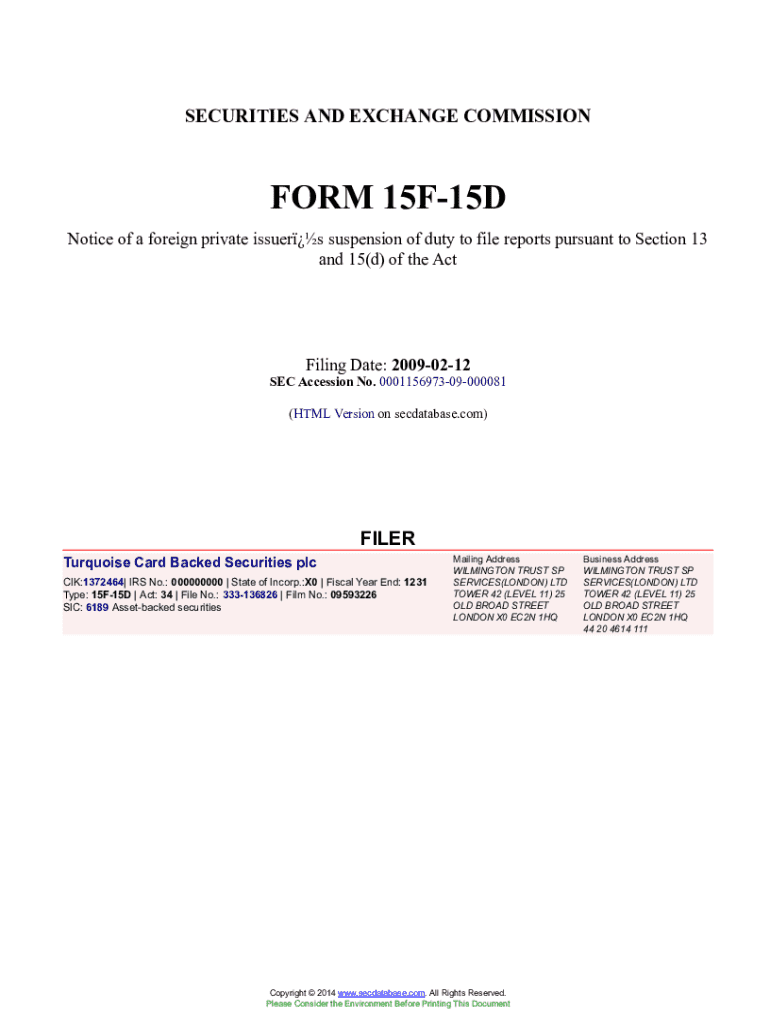 SECURITIES AND EXCHANGE COMMISSION

FORM 15F-15D

Notice of a foreign private issuerï¿½s suspension of duty to file reports pursuant to Section 13 and 15(d) of the Act

Filing Date: 2009-02-12
SEC Accession No. 0001156973-09-000081

(HTML Version on secdatabase.com)

FILER

Turquoise Card Backed Securities plc

CIK:1372464| IRS No.: 000000000 | State of Incorp.:X0 | Fiscal Year End: 1231
Type: 15F-15D | Act: 34 | File No.: 333-136826 | Film No.: 09593226
SIC: 6189 Asset-backed securities

Mailing Address
WILMINGTON TRUST SP SERVICES(LONDON) LTD TOWER 42 (LEVEL 11) 25 OLD BROAD STREET LONDON X0 EC2N 1HQ

Business Address
WILMINGTON TRUST SP SERVICES(LONDON) LTD TOWER 42 (LEVEL 11) 25 OLD BROAD STREET LONDON X0 EC2N 1HQ
44 20 4614 111

Copyright © 2014 www.secdatabase.com. All Rights Reserved.
Please Consider the Environment Before Printing This Document